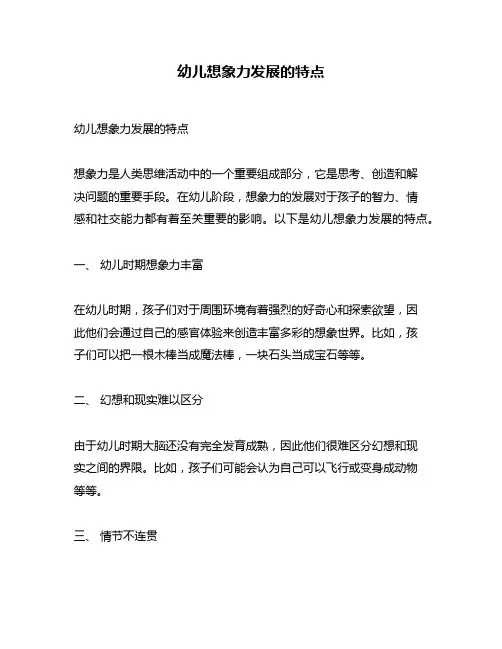 幼儿想象力发展的特点

幼儿想象力发展的特点

想象力是人类思维活动中的一个重要组成部分，它是思考、创造和解决问题的重要手段。在幼儿阶段，想象力的发展对于孩子的智力、情感和社交能力都有着至关重要的影响。以下是幼儿想象力发展的特点。

一、 幼儿时期想象力丰富

在幼儿时期，孩子们对于周围环境有着强烈的好奇心和探索欲望，因此他们会通过自己的感官体验来创造丰富多彩的想象世界。比如，孩子们可以把一根木棒当成魔法棒，一块石头当成宝石等等。

二、 幻想和现实难以区分

由于幼儿时期大脑还没有完全发育成熟，因此他们很难区分幻想和现实之间的界限。比如，孩子们可能会认为自己可以飞行或变身成动物等等。

三、 情节不连贯